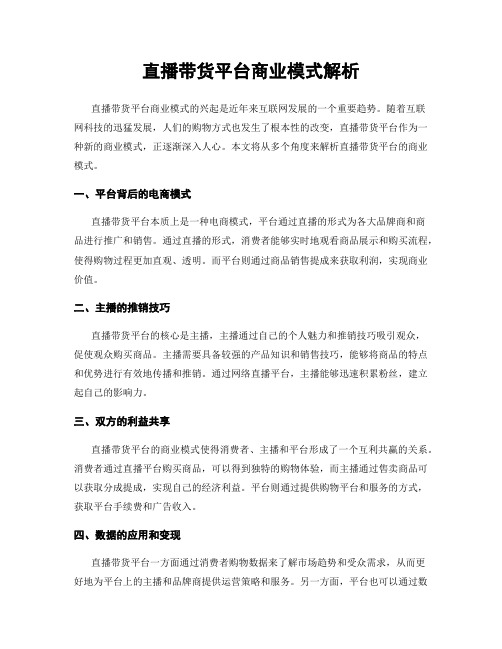 直播带货平台商业模式解析

直播带货平台商业模式的兴起是近年来互联网发展的一个重要趋势。随着互联网科技的迅猛发展，人们的购物方式也发生了根本性的改变，直播带货平台作为一种新的商业模式，正逐渐深入人心。本文将从多个角度来解析直播带货平台的商业模式。

一、平台背后的电商模式

直播带货平台本质上是一种电商模式，平台通过直播的形式为各大品牌商和商品进行推广和销售。通过直播的形式，消费者能够实时地观看商品展示和购买流程，使得购物过程更加直观、透明。而平台则通过商品销售提成来获取利润，实现商业价值。

二、主播的推销技巧

直播带货平台的核心是主播，主播通过自己的个人魅力和推销技巧吸引观众，促使观众购买商品。主播需要具备较强的产品知识和销售技巧，能够将商品的特点和优势进行有效地传播和推销。通过网络直播平台，主播能够迅速积累粉丝，建立起自己的影响力。

三、双方的利益共享

直播带货平台的商业模式使得消费者、主播和平台形成了一个互利共赢的关系。消费者通过直播平台购买商品，可以得到独特的购物体验，而主播通过售卖商品可以获取分成提成，实现自己的经济利益。平台则通过提供购物平台和服务的方式，获取平台手续费和广告收入。

四、数据的应用和变现

直播带货平台一方面通过消费者购物数据来了解市场趋势和受众需求，从而更好地为平台上的主播和品牌商提供运营策略和服务。另一方面，平台也可以通过数